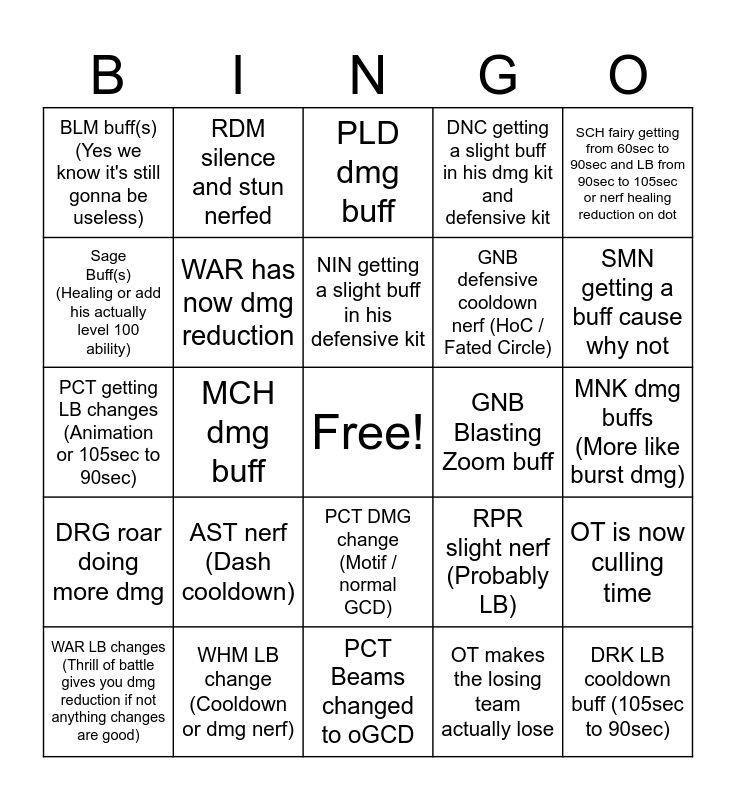 | B | I | N | G | O |
|---|---|---|---|---|
| BLM buff(s) (Yes we know it's still gonna be useless) | RDM silence and stun nerfed | PLD dmg buff | DNC getting a slight buff in his dmg kit and defensive kit | SCH fairy getting from 60sec to 90sec and LB from 90sec to 105sec or nerf healing reduction on dot |
| Sage Buff(s) (Healing or add his actually level 100 ability) | WAR has now dmg reduction | NIN getting a slight buff in his defensive kit | GNB defensive cooldown nerf (HoC / Fated Circle) | SMN getting a buff cause why not |
| PCT getting LB changes (Animation or 105sec to 90sec) | MCH dmg buff | Free! | GNB Blasting Zoom buff | MNK dmg buffs (More like burst dmg) |
| DRG roar doing more dmg | AST nerf (Dash cooldown) | PCT DMG change (Motif / normal GCD) | RPR slight nerf (Probably LB) | OT is now culling time |
| WAR LB changes (Thrill of battle gives you dmg reduction if not anything changes are good) | WHM LB change (Cooldown or dmg nerf) | PCT Beams changed to oGCD | OT makes the losing team actually lose | DRK LB cooldown buff (105sec to 90sec) |